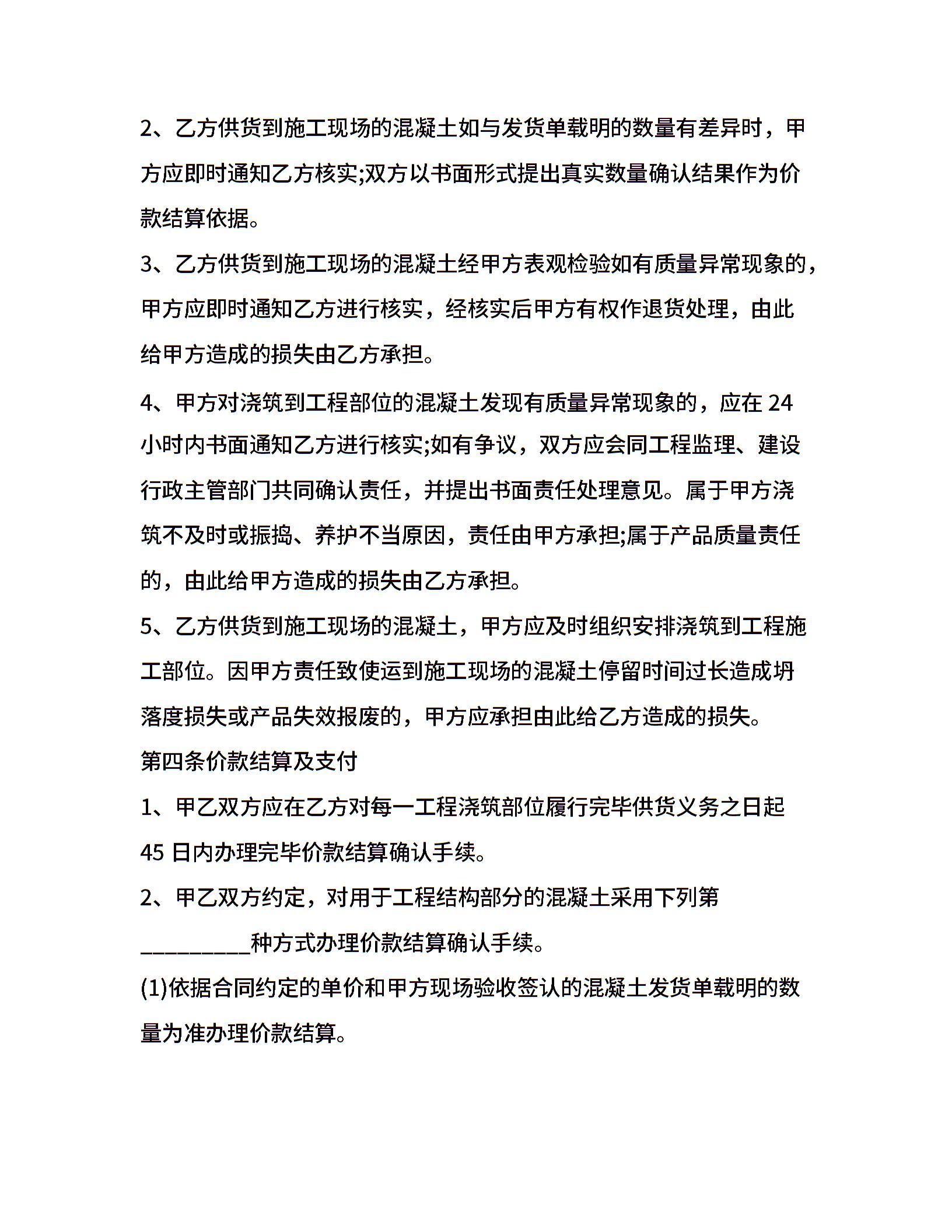 2、乙方供货到施工现场的混凝土如与发货单载明的数量有差异时，甲方应即时通知乙方核实;双方以书面形式提出真实数量确认结果作为价款结算依据。

3、乙方供货到施工现场的混凝土经甲方表观检验如有质量异常现象的，甲方应即时通知乙方进行核实，经核实后甲方有权作退货处理，由此给甲方造成的损失由乙方承担。

4、甲方对浇筑到工程部位的混凝土发现有质量异常现象的，应在 24 小时内书面通知乙方进行核实;如有争议，双方应会同工程监理、建设行政主管部门共同确认责任，并提出书面责任处理意见。属于甲方浇筑不及时或振捣、养护不当原因，责任由甲方承担;属于产品质量责任的，由此给甲方造成的损失由乙方承担。

5、乙方供货到施工现场的混凝土，甲方应及时组织安排浇筑到工程施工部位。因甲方责任致使运到施工现场的混凝土停留时间过长造成坍落度损失或产品失效报废的，甲方应承担由此给乙方造成的损失。

第四条价款结算及支付

1、甲乙双方应在乙方对每一工程浇筑部位履行完毕供货义务之日起 45 日内办理完毕价款结算确认手续。

2、甲乙双方约定，对用于工程结构部分的混凝土采用下列第__________种方式办理价款结算确认手续。

(1)依据合同约定的单价和甲方现场验收签认的混凝土发货单载明的数量为准办理价款结算。